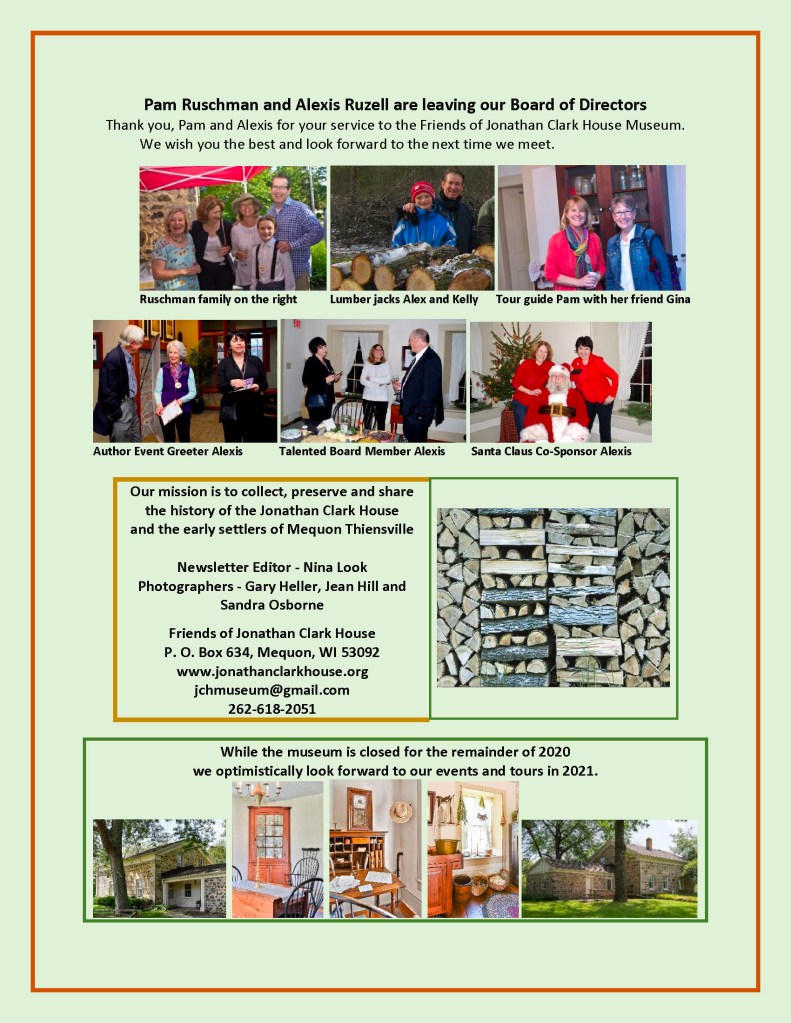 Pam Ruschman and Alexis Ruzell are leaving our Board of Directors

Thank you, Pam and Alexis for your service to the Friends of Jonathan Clark House Museum. We wish you the best and look forward to the next time we meet.

Ruschman family on the right

Lumber jacks Alex and Kelly

Tour guide Pam with her friend Gina

Author Event Greeter Alexis

Talented Board Member Alexis

Santa Claus Co-Sponsor Alexis

Our mission is to collect, preserve and share the history of the Jonathan Clark House and the early settlers of Mequon Thiensville

Newsletter Editor - Nina Look
Photographers - Gary Heller, Jean Hill and Sandra Osborne

Friends of Jonathan Clark House
P. O. Box 634, Mequon, WI 53092
www.jonathanclarkhouse.org
jchmuseum@gmail.com
262-618-2051

While the museum is closed for the remainder of 2020 we optimistically look forward to our events and tours in 2021.